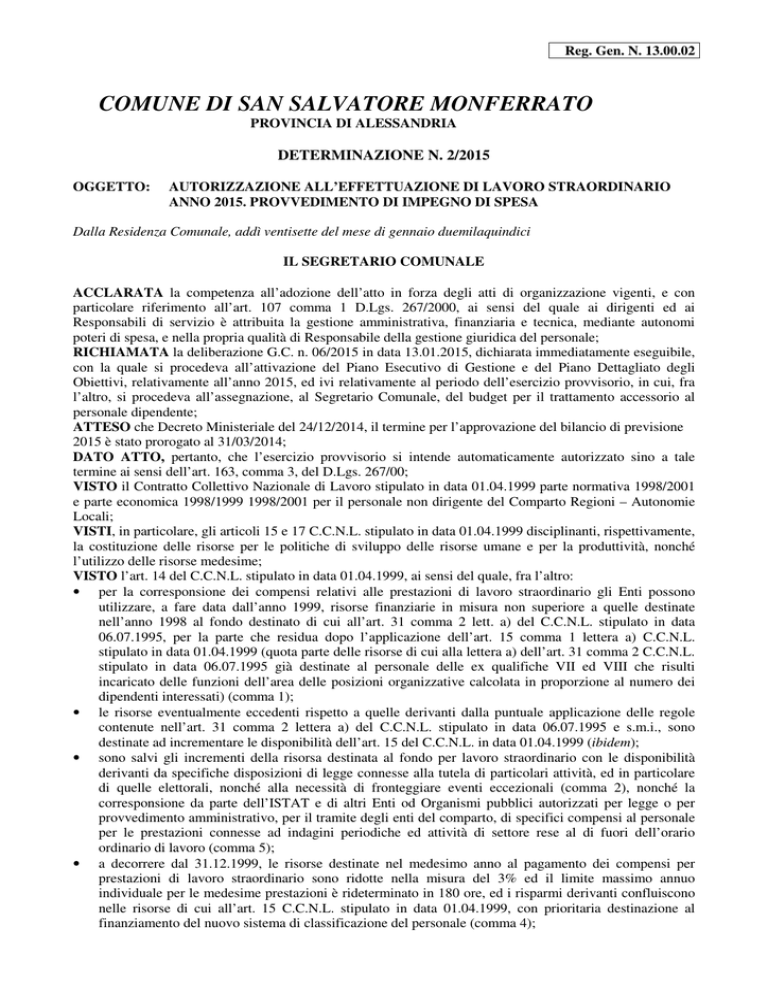 Reg. Gen. N. 13.00.02

COMUNE DI SAN SALVATORE MONFERRATO
PROVINCIA DI ALESSANDRIA

DETERMINAZIONE N. 2/2015

OGGETTO: AUTORIZZAZIONE ALL'EFFETTUAZIONE DI LAVORO STRAORDINARIO ANNO 2015. PROVVEDIMENTO DI IMPEGNO DI SPESA

Dalla Residenza Comunale, addì ventisette del mese di gennaio duemilaquindici

IL SEGRETARIO COMUNALE

ACCLARATA la competenza all'adozione dell'atto in forza degli atti di organizzazione vigenti, e con particolare riferimento all'art. 107 comma 1 D.Lgs. 267/2000, ai sensi del quale ai dirigenti ed ai Responsabili di servizio è attribuita la gestione amministrativa, finanziaria e tecnica, mediante autonomi poteri di spesa, e nella propria qualità di Responsabile della gestione giuridica del personale;
RICHIAMATA la deliberazione G.C. n. 06/2015 in data 13.01.2015, dichiarata immediatamente eseguibile, con la quale si procedeva all'attivazione del Piano Esecutivo di Gestione e del Piano Dettagliato degli Obiettivi, relativamente all'anno 2015, ed ivi relativamente al periodo dell'esercizio provvisorio, in cui, fra l'altro, si procedeva all'assegnazione, al Segretario Comunale, del budget per il trattamento accessorio al personale dipendente;
ATTESO che Decreto Ministeriale del 24/12/2014, il termine per l'approvazione del bilancio di previsione 2015 è stato prorogato al 31/03/2014;
DATO ATTO, pertanto, che l'esercizio provvisorio si intende automaticamente autorizzato sino a tale termine ai sensi dell'art. 163, comma 3, del D.Lgs. 267/00;
VISTO il Contratto Collettivo Nazionale di Lavoro stipulato in data 01.04.1999 parte normativa 1998/2001 e parte economica 1998/1999 1998/2001 per il personale non dirigente del Comparto Regioni – Autonomie Locali;
VISTI, in particolare, gli articoli 15 e 17 C.C.N.L. stipulato in data 01.04.1999 disciplinanti, rispettivamente, la costituzione delle risorse per le politiche di sviluppo delle risorse umane e per la produttività, nonché l'utilizzo delle risorse medesime;
VISTO l'art. 14 del C.C.N.L. stipulato in data 01.04.1999, ai sensi del quale, fra l'altro:
• per la corresponsione dei compensi relativi alle prestazioni di lavoro straordinario gli Enti possono utilizzare, a fare data dall'anno 1999, risorse finanziarie in misura non superiore a quelle destinate nell'anno 1998 al fondo destinato di cui all'art. 31 comma 2 lett. a) del C.C.N.L. stipulato in data 06.07.1995, per la parte che residua dopo l'applicazione dell'art. 15 comma 1 lettera a) C.C.N.L. stipulato in data 01.04.1999 (quota parte delle risorse di cui alla lettera a) dell'art. 31 comma 2 C.C.N.L. stipulato in data 06.07.1995 già destinate al personale delle ex qualifiche VII ed VIII che risulti incaricato delle funzioni dell'area delle posizioni organizzative calcolata in proporzione al numero dei dipendenti interessati) (comma 1);
• le risorse eventualmente eccedenti rispetto a quelle derivanti dalla puntuale applicazione delle regole contenute nell'art. 31 comma 2 lettera a) del C.C.N.L. stipulato in data 06.07.1995 e s.m.i., sono destinate ad incrementare le disponibilità dell'art. 15 del C.C.N.L. in data 01.04.1999 (ibidem);
• sono salvi gli incrementi della risorsa destinata al fondo per lavoro straordinario con le disponibilità derivanti da specifiche disposizioni di legge connesse alla tutela di particolari attività, ed in particolare di quelle elettorali, nonché alla necessità di fronteggiare eventi eccezionali (comma 2), nonché la corresponsione da parte dell'ISTAT e di altri Enti od Organismi pubblici autorizzati per legge o per provvedimento amministrativo, per il tramite degli enti del comparto, di specifici compensi al personale per le prestazioni connesse ad indagini periodiche ed attività di settore rese al di fuori dell'orario ordinario di lavoro (comma 5);
• a decorrere dal 31.12.1999, le risorse destinate nel medesimo anno al pagamento dei compensi per prestazioni di lavoro straordinario sono ridotte nella misura del 3% ed il limite massimo annuo individuale per le medesime prestazioni è rideterminato in 180 ore, ed i risparmi derivanti confluiscono nelle risorse di cui all'art. 15 C.C.N.L. stipulato in data 01.04.1999, con prioritaria destinazione al finanziamento del nuovo sistema di classificazione del personale (comma 4);